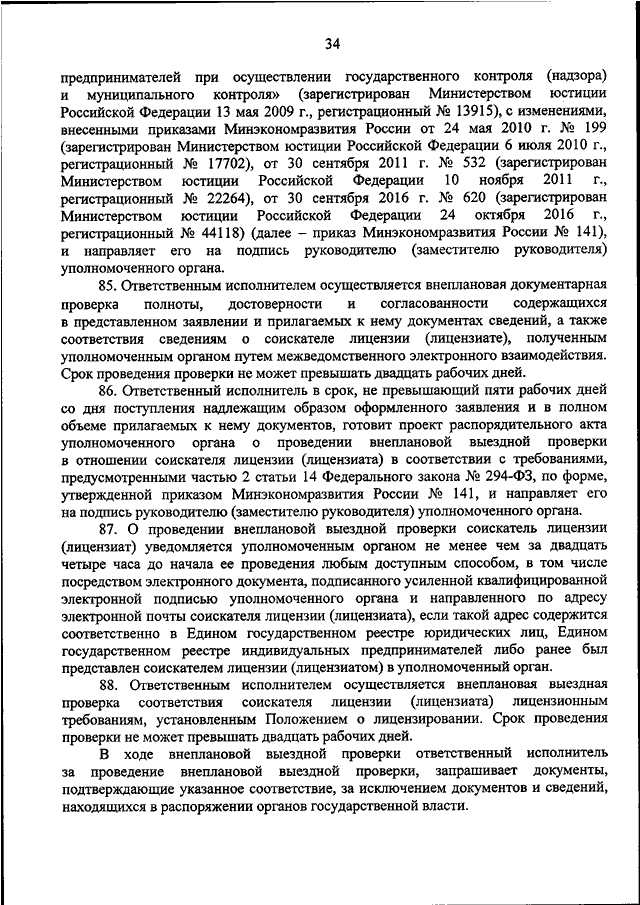 34

предпринимателей при осуществлении государственного контроля (надзора) и муниципального контроля» (зарегистрирован Министерством юстиции Российской Федерации 13 мая 2009 г., регистрационный № 13915), с изменениями, внесенными приказами Минэкономразвития России от 24 мая 2010 г. № 199 (зарегистрирован Министерством юстиции Российской Федерации 6 июля 2010 г., регистрационный № 17702), от 30 сентября 2011 г. № 532 (зарегистрирован Министерством юстиции Российской Федерации 10 ноября 2011 г., регистрационный № 22264), от 30 сентября 2016 г. № 620 (зарегистрирован Министерством юстиции Российской Федерации 24 октября 2016 г., регистрационный № 44118) (далее – приказ Минэкономразвития России № 141), и направляет его на подпись руководителю (заместителю руководителя) уполномоченного органа.

85. Ответственным исполнителем осуществляется внеплановая документарная проверка полноты, достоверности и согласованности содержащихся в представленном заявлении и прилагаемых к нему документах сведений, а также соответствия сведениям о соискателе лицензии (лицензиате), полученным уполномоченным органом путем межведомственного электронного взаимодействия. Срок проведения проверки не может превышать двадцать рабочих дней.

86. Ответственный исполнитель в срок, не превышающий пяти рабочих дней со дня поступления надлежащим образом оформленного заявления и в полном объеме прилагаемых к нему документов, готовит проект распорядительного акта уполномоченного органа о проведении внеплановой выездной проверки в отношении соискателя лицензии (лицензиата) в соответствии с требованиями, предусмотренными частью 2 статьи 14 Федерального закона № 294-ФЗ, по форме, утвержденной приказом Минэкономразвития России № 141, и направляет его на подпись руководителю (заместителю руководителя) уполномоченного органа.

87. О проведении внеплановой выездной проверки соискатель лицензии (лицензиат) уведомляется уполномоченным органом не менее чем за двадцать четыре часа до начала ее проведения любым доступным способом, в том числе посредством электронного документа, подписанного усиленной квалифицированной электронной подписью уполномоченного органа и направленного по адресу электронной почты соискателя лицензии (лицензиата), если такой адрес содержится соответственно в Едином государственном реестре юридических лиц, Едином государственном реестре индивидуальных предпринимателей либо ранее был представлен соискателем лицензии (лицензиатом) в уполномоченный орган.

88. Ответственным исполнителем осуществляется внеплановая выездная проверка соответствия соискателя лицензии (лицензиата) лицензионным требованиям, установленным Положением о лицензировании. Срок проведения проверки не может превышать двадцать рабочих дней.

В ходе внеплановой выездной проверки ответственный исполнитель за проведение внеплановой выездной проверки, запрашивает документы, подтверждающие указанное соответствие, за исключением документов и сведений, находящихся в распоряжении органов государственной власти.